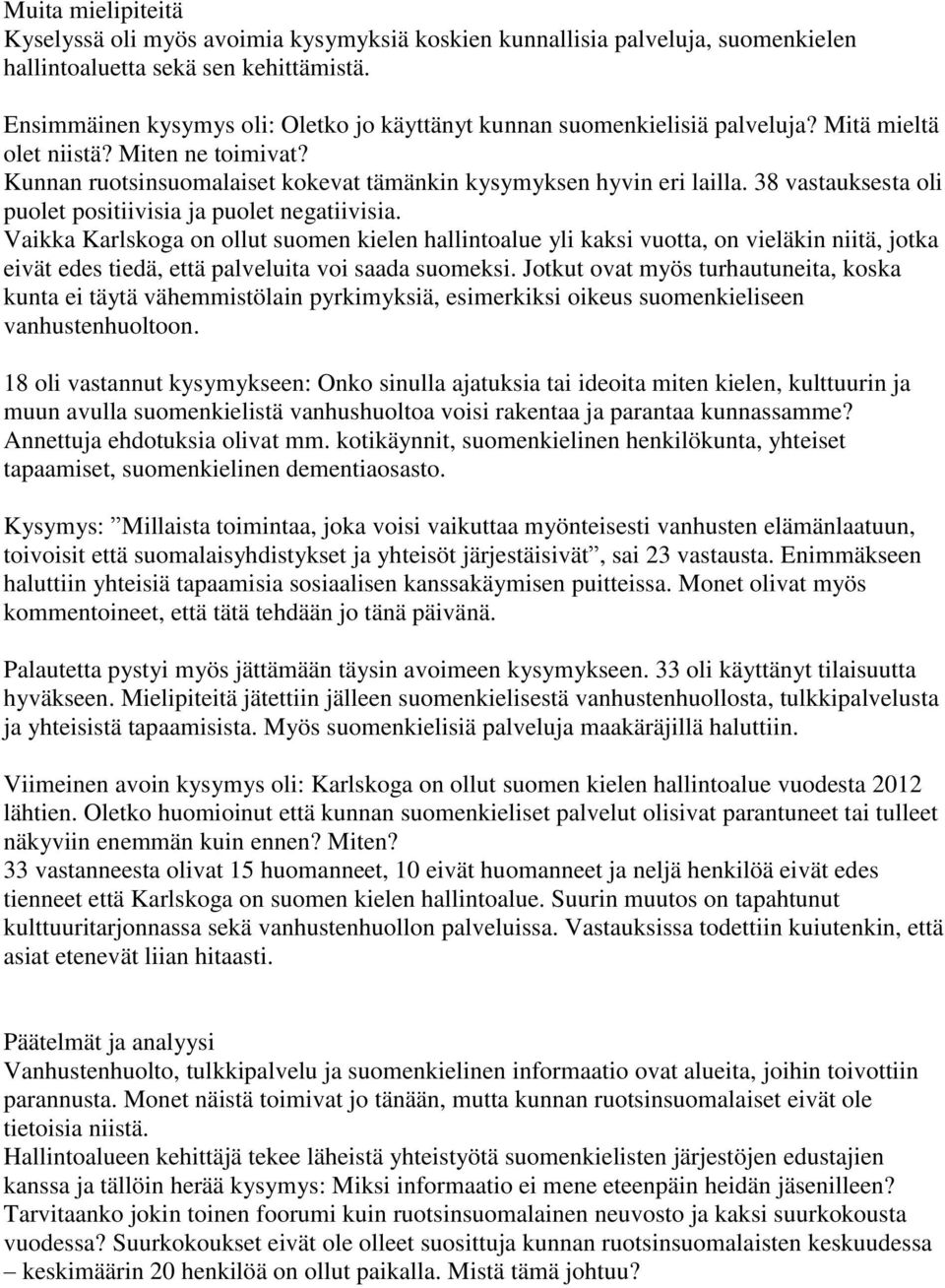 Muita mielipiteitä
Kyselyssä oli myös avoimia kysymyksiä koskien kunnallisia palveluja, suomenkielen hallintoaluetta sekä sen kehittämistä.

Ensimmäinen kysymys oli: Oletko jo käyttänyt kunnan suomenkielisiä palveluja? Mitä mieltä olet niistä? Miten ne toimivat?
Kunnan ruotsinsuomalaiset kokevat tämänkin kysymyksen hyvin eri lailla. 38 vastauksesta oli puolet positiivisia ja puolet negatiivisia.
Vaikka Karlskoga on ollut suomen kielen hallintoalue yli kaksi vuotta, on vieläkin niitä, jotka eivät edes tiedä, että palveluita voi saada suomeksi. Jotkut ovat myös turhautuneita, koska kunta ei täytä vähemmistölain pyrkimyksiä, esimerkiksi oikeus suomenkieliseen vanhustenhuoltoon.

18 oli vastannut kysymykseen: Onko sinulla ajatuksia tai ideoita miten kielen, kulttuurin ja muun avulla suomenkielistä vanhushuoltoa voisi rakentaa ja parantaa kunnassamme? Annettuja ehdotuksia olivat mm. kotikäynnit, suomenkielinen henkilökunta, yhteiset tapaamiset, suomenkielinen dementiaosasto.

Kysymys: ”Millaista toimintaa, joka voisi vaikuttaa myönteisesti vanhusten elämänlaatuun, toivoisit että suomalaisyhdistykset ja yhteisöt järjestäisivät”, sai 23 vastausta. Enimmäkseen haluttiin yhteisiä tapaamisia sosiaalisen kanssakäymisen puitteissa. Monet olivat myös kommentoineet, että tätä tehdään jo tänä päivänä.

Palautetta pystyi myös jättämään täysin avoimeen kysymykseen. 33 oli käyttänyt tilaisuutta hyväkseen. Mielipiteitä jätettiin jälleen suomenkielisestä vanhustenhuollosta, tulkkipalvelusta ja yhteisistä tapaamisista. Myös suomenkielisiä palveluja maakäräjillä haluttiin.

Viimeinen avoin kysymys oli: Karlskoga on ollut suomen kielen hallintoalue vuodesta 2012 lähtien. Oletko huomioinut että kunnan suomenkieliset palvelut olisivat parantuneet tai tulleet näkyviin enemmän kuin ennen? Miten?
33 vastanneesta olivat 15 huomanneet, 10 eivät huomanneet ja neljä henkilöä eivät edes tienneet että Karlskoga on suomen kielen hallintoalue. Suurin muutos on tapahtunut kulttuuritarjonnassa sekä vanhustenhuollon palveluissa. Vastauksissa todettiin kuiutenkin, että asiat etenevät liian hitaasti.

Päätelmät ja analyysi
Vanhustenhuolto, tulkkipalvelu ja suomenkielinen informaatio ovat alueita, joihin toivottiin parannusta. Monet näistä toimivat jo tänään, mutta kunnan ruotsinsuomalaiset eivät ole tietoisia niistä.
Hallintoalueen kehittäjä tekee läheistä yhteistyötä suomenkielisten järjestöjen edustajien kanssa ja tällöin herää kysymys: Miksi informaatio ei mene eteenpäin heidän jäsenilleen? Tarvitaanko jokin toinen foorumi kuin ruotsinsuomalainen neuvosto ja kaksi suurkokousta vuodessa? Suurkokoukset eivät ole olleet suosittuja kunnan ruotsinsuomalaisten keskuudessa – keskimäärin 20 henkilöä on ollut paikalla. Mistä tämä johtuu?